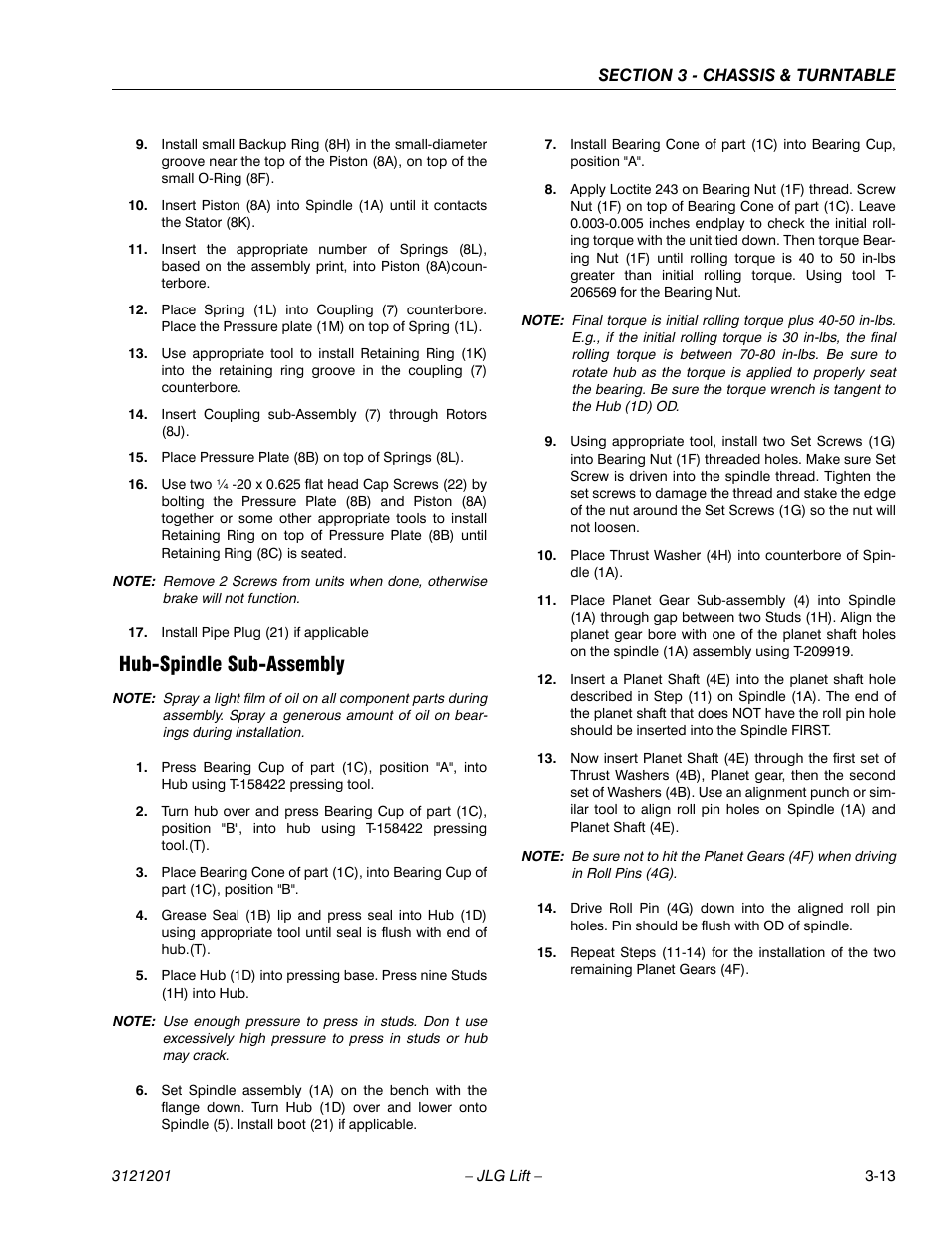 SECTION 3 - CHASSIS & TURNTABLE

9. Install small Backup Ring (8H) in the small-diameter groove near the top of the Piston (8A), on top of the small O-Ring (8F).

10. Insert Piston (8A) into Spindle (1A) until it contacts the Stator (8K).

11. Insert the appropriate number of Springs (8L), based on the assembly print, into Piston (8A)counterbore.

12. Place Spring (1L) into Coupling (7) counterbore. Place the Pressure plate (1M) on top of Spring (1L).

13. Use appropriate tool to install Retaining Ring (1K) into the retaining ring groove in the coupling (7) counterbore.

14. Insert Coupling sub-Assembly (7) through Rotors (8J).

15. Place Pressure Plate (8B) on top of Springs (8L).

16. Use two ¼ -20 x 0.625 flat head Cap Screws (22) by bolting the Pressure Plate (8B) and Piston (8A) together or some other appropriate tools to install Retaining Ring on top of Pressure Plate (8B) until Retaining Ring (8C) is seated.

NOTE: Remove 2 Screws from units when done, otherwise brake will not function.

17. Install Pipe Plug (21) if applicable

Hub-Spindle Sub-Assembly

NOTE: Spray a light film of oil on all component parts during assembly. Spray a generous amount of oil on bearings during installation.

1. Press Bearing Cup of part (1C), position "A", into Hub using T-158422 pressing tool.

2. Turn hub over and press Bearing Cup of part (1C), position "B", into hub using T-158422 pressing tool.(T).

3. Place Bearing Cone of part (1C), into Bearing Cup of part (1C), position "B".

4. Grease Seal (1B) lip and press seal into Hub (1D) using appropriate tool until seal is flush with end of hub.(T).

5. Place Hub (1D) into pressing base. Press nine Studs (1H) into Hub.

NOTE: Use enough pressure to press in studs. Don t use excessively high pressure to press in studs or hub may crack.

6. Set Spindle assembly (1A) on the bench with the flange down. Turn Hub (1D) over and lower onto Spindle (5). Install boot (21) if applicable.

7. Install Bearing Cone of part (1C) into Bearing Cup, position "A".

8. Apply Loctite 243 on Bearing Nut (1F) thread. Screw Nut (1F) on top of Bearing Cone of part (1C). Leave 0.003-0.005 inches endplay to check the initial rolling torque with the unit tied down. Then torque Bearing Nut (1F) until rolling torque is 40 to 50 in-lbs greater than initial rolling torque. Using tool T-206569 for the Bearing Nut.

NOTE: Final torque is initial rolling torque plus 40-50 in-lbs. E.g., if the initial rolling torque is 30 in-lbs, the final rolling torque is between 70-80 in-lbs. Be sure to rotate hub as the torque is applied to properly seat the bearing. Be sure the torque wrench is tangent to the Hub (1D) OD.

9. Using appropriate tool, install two Set Screws (1G) into Bearing Nut (1F) threaded holes. Make sure Set Screw is driven into the spindle thread. Tighten the set screws to damage the thread and stake the edge of the nut around the Set Screws (1G) so the nut will not loosen.

10. Place Thrust Washer (4H) into counterbore of Spindle (1A).

11. Place Planet Gear Sub-assembly (4) into Spindle (1A) through gap between two Studs (1H). Align the planet gear bore with one of the planet shaft holes on the spindle (1A) assembly using T-209919.

12. Insert a Planet Shaft (4E) into the planet shaft hole described in Step (11) on Spindle (1A). The end of the planet shaft that does NOT have the roll pin hole should be inserted into the Spindle FIRST.

13. Now insert Planet Shaft (4E) through the first set of Thrust Washers (4B), Planet gear, then the second set of Washers (4B). Use an alignment punch or similar tool to align roll pin holes on Spindle (1A) and Planet Shaft (4E).

NOTE: Be sure not to hit the Planet Gears (4F) when driving in Roll Pins (4G).

14. Drive Roll Pin (4G) down into the aligned roll pin holes. Pin should be flush with OD of spindle.

15. Repeat Steps (11-14) for the installation of the two remaining Planet Gears (4F).

3121201 – JLG Lift – 3-13